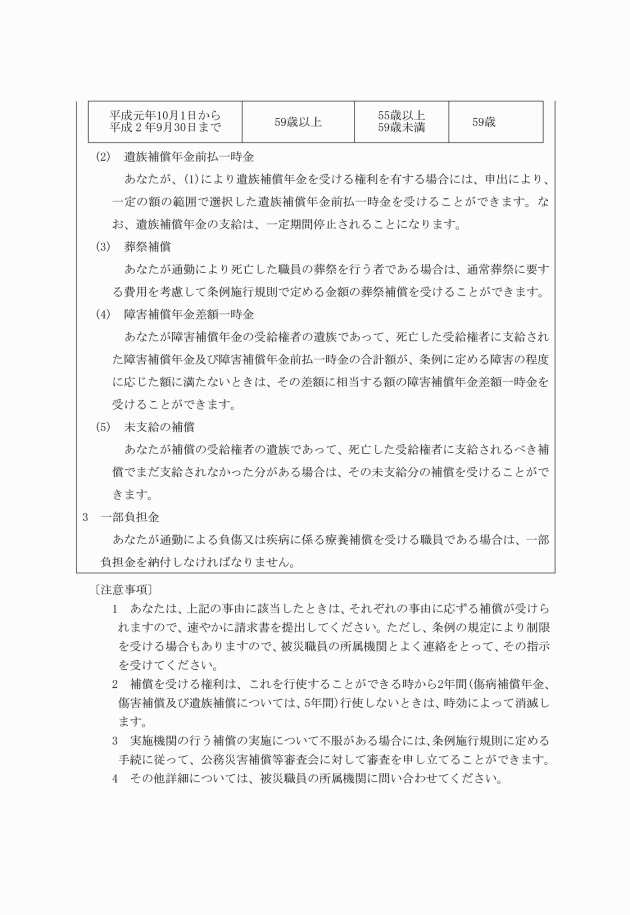 | 平成元年10月1日から 平成２年9月30日まで | 59歳以上 | 55歳以上 59歳未満 | 59歳 |
|---|---|---|---|

(2)　遺族補償年金前払一時金

あなたが、(1)により遺族補償年金を受ける権利を有する場合には、申出により、一定の額の範囲で選択した遺族補償年金前払一時金を受けることができます。なお、遺族補償年金の支給は、一定期間停止されることになります。

(3)　葬祭補償

あなたが通勤により死亡した職員の葬祭を行う者である場合は、通常葬祭に要する費用を考慮して条例施行規則で定める金額の葬祭補償を受けることができます。

(4)　障害補償年金差額一時金

あなたが障害補償年金の受給権者の遺族であって、死亡した受給権者に支給された障害補償年金及び障害補償年金前払一時金の合計額が、条例に定める障害の程度に応じた額に満たないときは、その差額に相当する額の障害補償年金差額一時金を受けることができます。

(5)　未支給の補償

あなたが補償の受給権者の遺族であって、死亡した受給権者に支給されるべき補償でまだ支給されなかった分がある場合は、その未支給分の補償を受けることができます。

3　一部負担金

あなたが通勤による負傷又は疾病に係る療養補償を受ける職員である場合は、一部負担金を納付しなければなりません。

〔注意事項〕

1　あなたは、上記の事由に該当したときは、それぞれの事由に応ずる補償が受けられますので、速やかに請求書を提出してください。ただし、条例の規定により制限を受ける場合もありますので、被災職員の所属機関とよく連絡をとって、その指示を受けてください。

2　補償を受ける権利は、これを行使することができる時から2年間(傷病補償年金、傷害補償及び遺族補償については、5年間)行使しないときは、時効によって消滅します。

3　実施機関の行う補償の実施について不服がある場合には、条例施行規則に定める手続に従って、公務災害補償等審査会に対して審査を申し立てることができます。

4　その他詳細については、被災職員の所属機関に問い合わせてください。